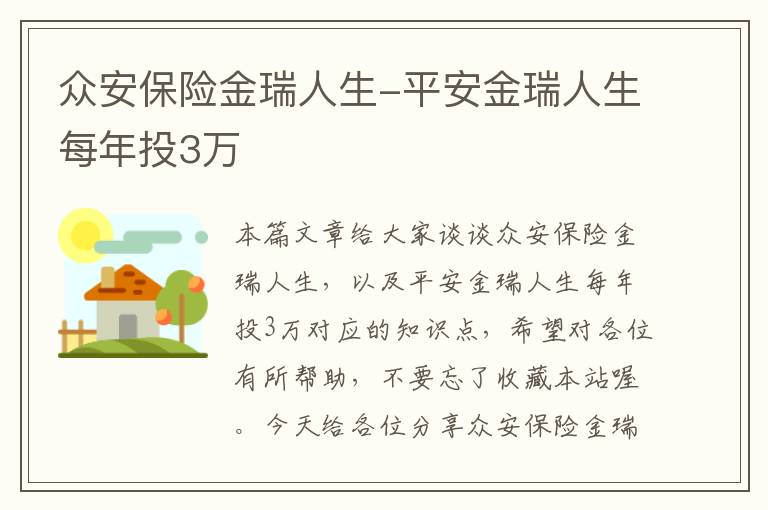 众安保险金瑞人生-平安金瑞人生每年投3万

本篇文章给大家谈谈众安保险金瑞人生，以及平安金瑞人生每年投3万对应的知识点，希望对各位有所帮助，不要忘了收藏本站喔。今天给各位分享众安保险金瑞